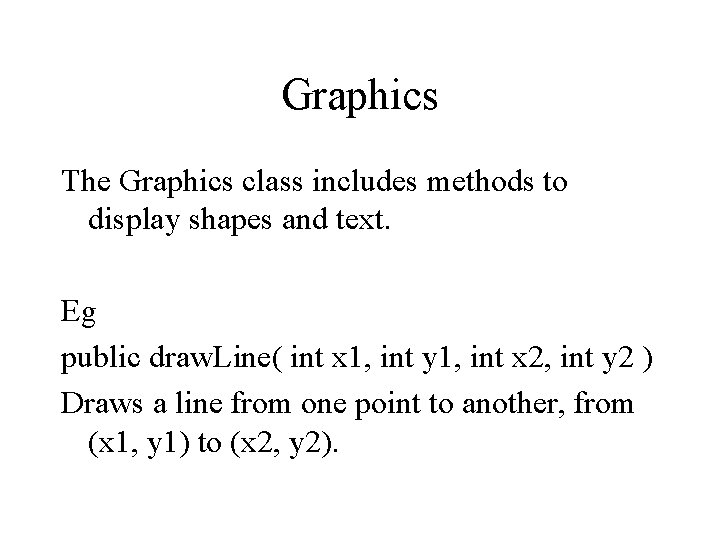 Graphics

The Graphics class includes methods to display shapes and text.

Eg

public drawLine( int x1, int y1, int x2, int y2 )

Draws a line from one point to another, from (x1, y1) to (x2, y2).